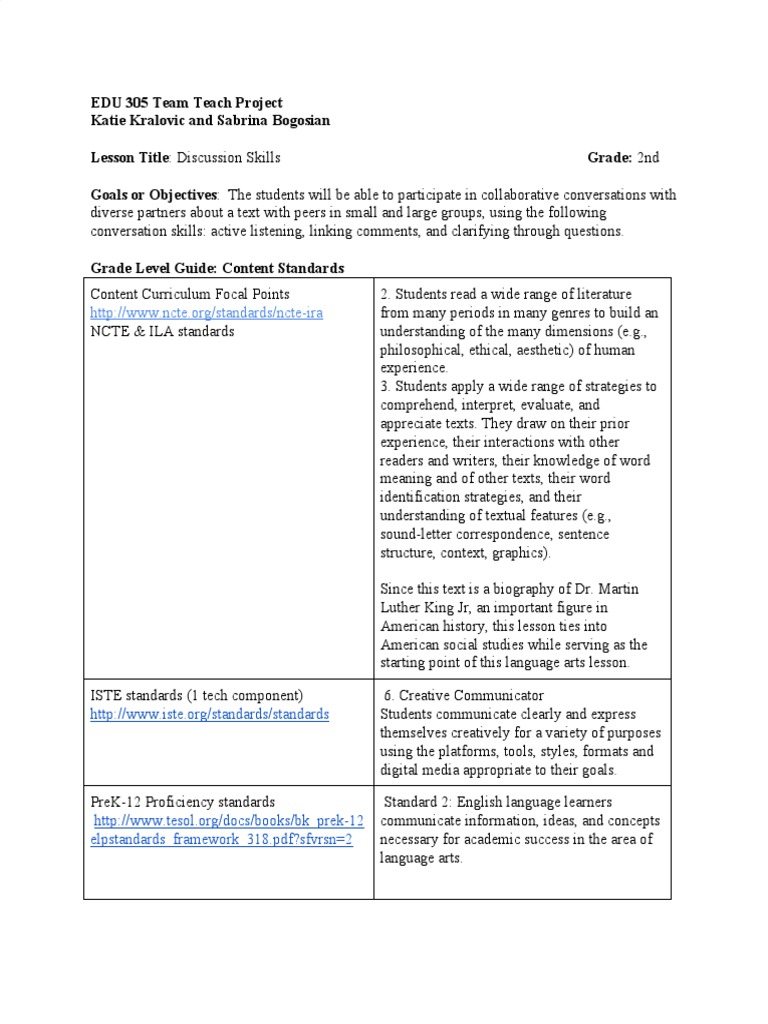 EDU 305 Team Teach Project
Katie Kralovic and Sabrina Bogosian

Lesson Title: Discussion Skills Grade: 2nd

Goals or Objectives: The students will be able to participate in collaborative conversations with diverse partners about a text with peers in small and large groups, using the following conversation skills: active listening, linking comments, and clarifying through questions.

Grade Level Guide: Content Standards

| | |
|---|---|
| Content Curriculum Focal Points http://www.ncte.org/standards/ncte-ira NCTE & ILA standards | 2. Students read a wide range of literature from many periods in many genres to build an understanding of the many dimensions (e.g., philosophical, ethical, aesthetic) of human experience. 3. Students apply a wide range of strategies to comprehend, interpret, evaluate, and appreciate texts. They draw on their prior experience, their interactions with other readers and writers, their knowledge of word meaning and of other texts, their word identification strategies, and their understanding of textual features (e.g., sound-letter correspondence, sentence structure, context, graphics). Since this text is a biography of Dr. Martin Luther King Jr, an important figure in American history, this lesson ties into American social studies while serving as the starting point of this language arts lesson. |
| ISTE standards (1 tech component) http://www.iste.org/standards/standards | 6. Creative Communicator Students communicate clearly and express themselves creatively for a variety of purposes using the platforms, tools, styles, formats and digital media appropriate to their goals. |
| PreK-12 Proficiency standards http://www.tesol.org/docs/books/bk_prek-12elpstandards_framework_318.pdf?sfvrsn=2 | Standard 2: English language learners communicate information, ideas, and concepts necessary for academic success in the area of language arts. |